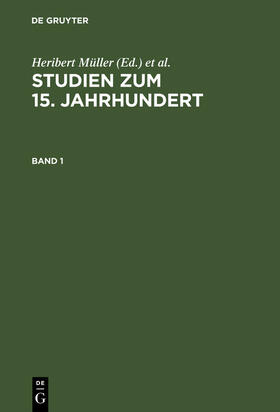 DE GRUYTER

Heribert Müller (Ed.) et al.

STUDIEN ZUM 15. JAHRHUNDERT

BAND 1

DE
G